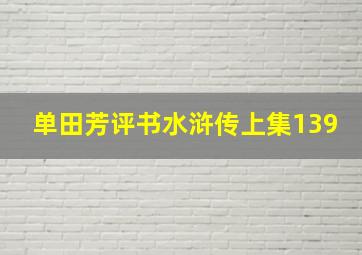 单田芳评书水浒传上集139